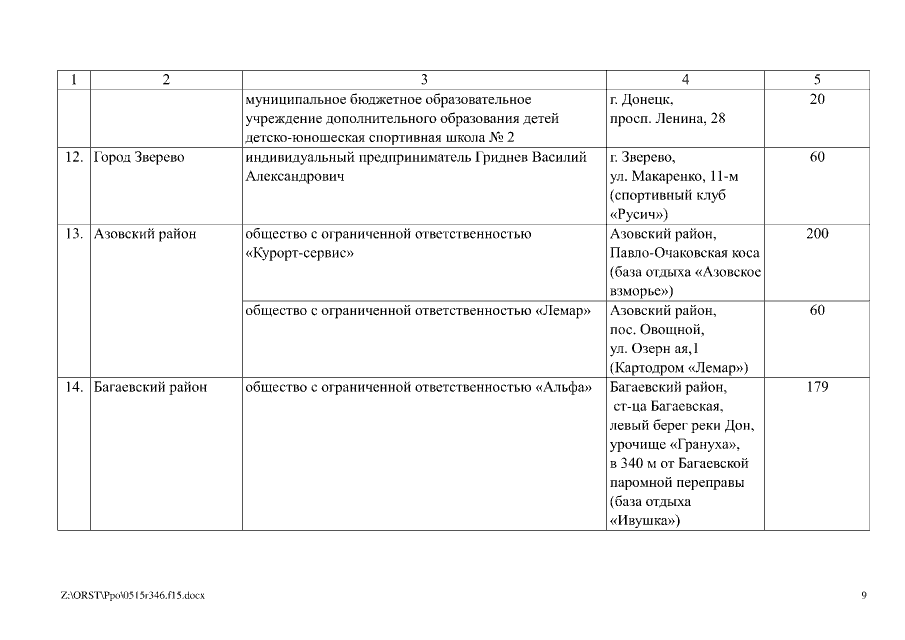 | 1 | 2 | 3 | 4 | 5 |
|---|---|---|---|---|
| | | муниципальное бюджетное образовательное учреждение дополнительного образования детей детско-юношеская спортивная школа № 2 | г. Донецк, просп. Ленина, 28 | 20 |
| 12. | Город Зверево | индивидуальный предприниматель Гриднев Василий Александрович | г. Зверево, ул. Макаренко, 11-м (спортивный клуб «Русич») | 60 |
| 13. | Азовский район | общество с ограниченной ответственностью «Курорт-сервис» | Азовский район, Павло-Очаковская коса (база отдыха «Азовское взморье») | 200 |
| | | общество с ограниченной ответственностью «Лемар» | Азовский район, пос. Овощной, ул. Озерн ая,1 (Картодром «Лемар») | 60 |
| 14. | Багаевский район | общество с ограниченной ответственностью «Альфа» | Багаевский район, ст-ца Багаевская, левый берег реки Дон, урочище «Грануха», в 340 м от Багаевской паромной переправы (база отдыха «Ивушка») | 179 |

Z:\ORST\Ppo\0515r346.f15.docx

9